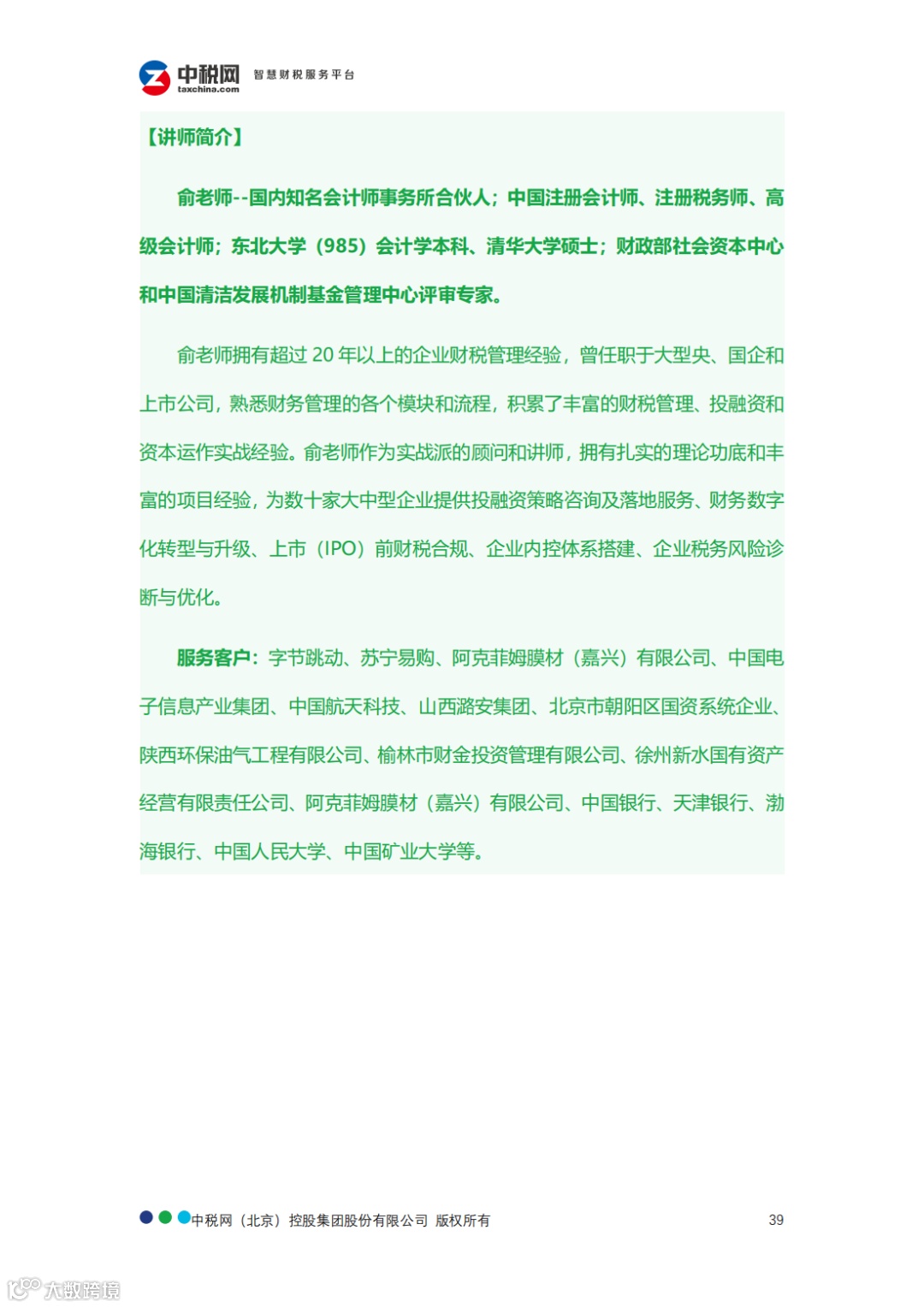 中税网
taxchina.com
智慧财税服务平台

【讲师简介】

俞老师--国内知名会计师事务所合伙人；中国注册会计师、注册税务师、高级会计师；东北大学（985）会计学本科、清华大学硕士；财政部社会资本中心和中国清洁发展机制基金管理中心评审专家。

俞老师拥有超过 20 年以上的企业财税管理经验，曾任职于大型央、国企和上市公司，熟悉财务管理的各个模块和流程，积累了丰富的财税管理、投融资和资本运作实战经验。俞老师作为实战派的顾问和讲师，拥有扎实的理论功底和丰富的项目经验，为数十家大中型企业提供投融资策略咨询及落地服务、财务数字化转型与升级、上市（IPO）前财税合规、企业内控体系搭建、企业税务风险诊断与优化。

服务客户：字节跳动、苏宁易购、阿克菲姆膜材（嘉兴）有限公司、中国电子信息产业集团、中国航天科技、山西潞安集团、北京市朝阳区国资系统企业、陕西环保油气工程有限公司、榆林市财金投资管理有限公司、徐州新水国有资产经营有限责任公司、阿克菲姆膜材（嘉兴）有限公司、中国银行、天津银行、渤海银行、中国人民大学、中国矿业大学等。

中税网（北京）控股集团股份有限公司 版权所有 39

大数跨境